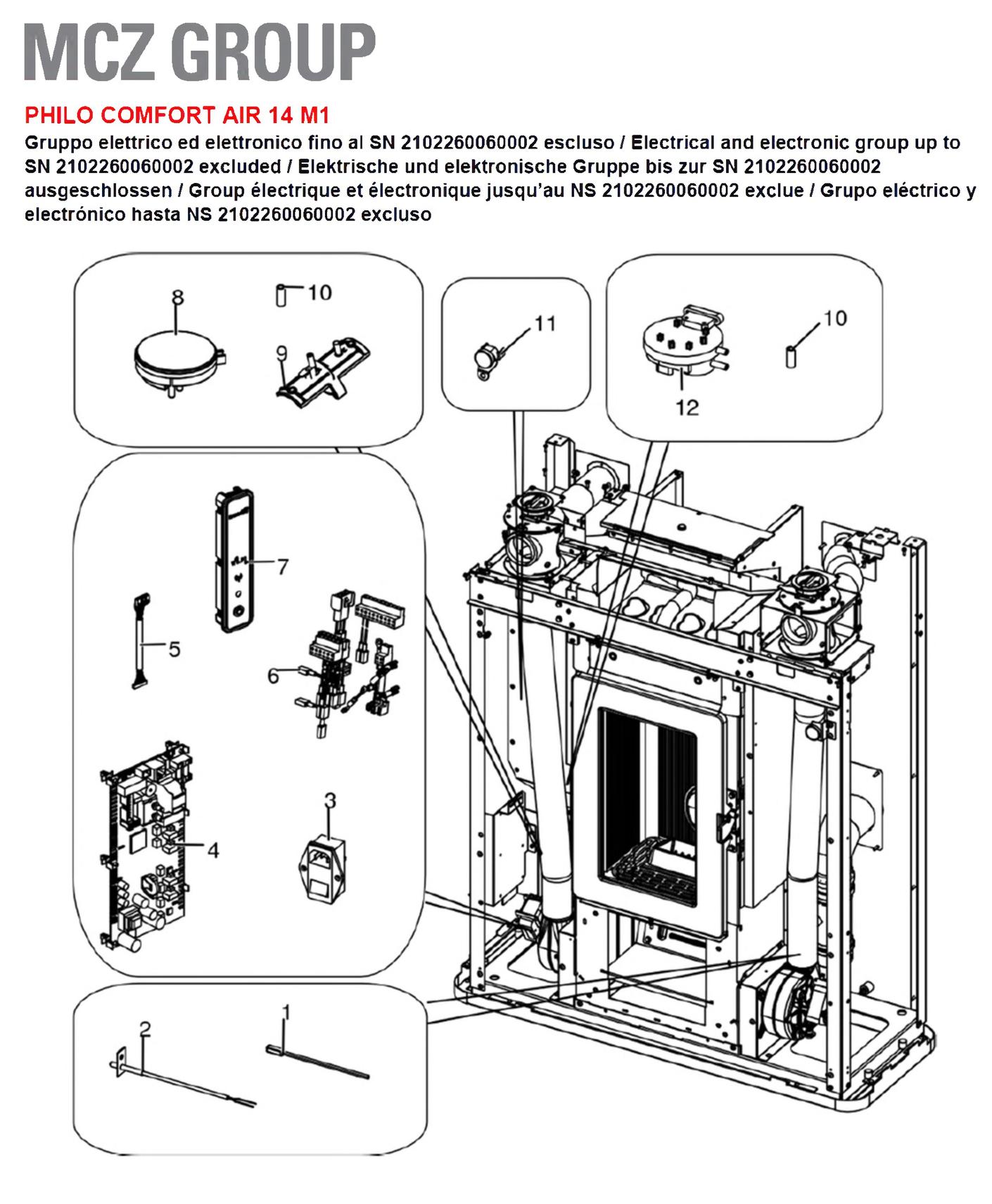 MCZ GROUP

PHILO COMFORT AIR 14 M1

Gruppo elettrico ed elettronico fino al SN 2102260060002 escluso / Electrical and electronic group up to SN 2102260060002 excluded / Elektrische und elektronische Gruppe bis zur SN 2102260060002 ausgeschlossen / Group électrique et électronique jusqu'au NS 2102260060002 exclue / Grupo eléctrico y electrónico hasta NS 2102260060002 excluso

8
10
9
11
10
12
7
5
6
3
4
2
1